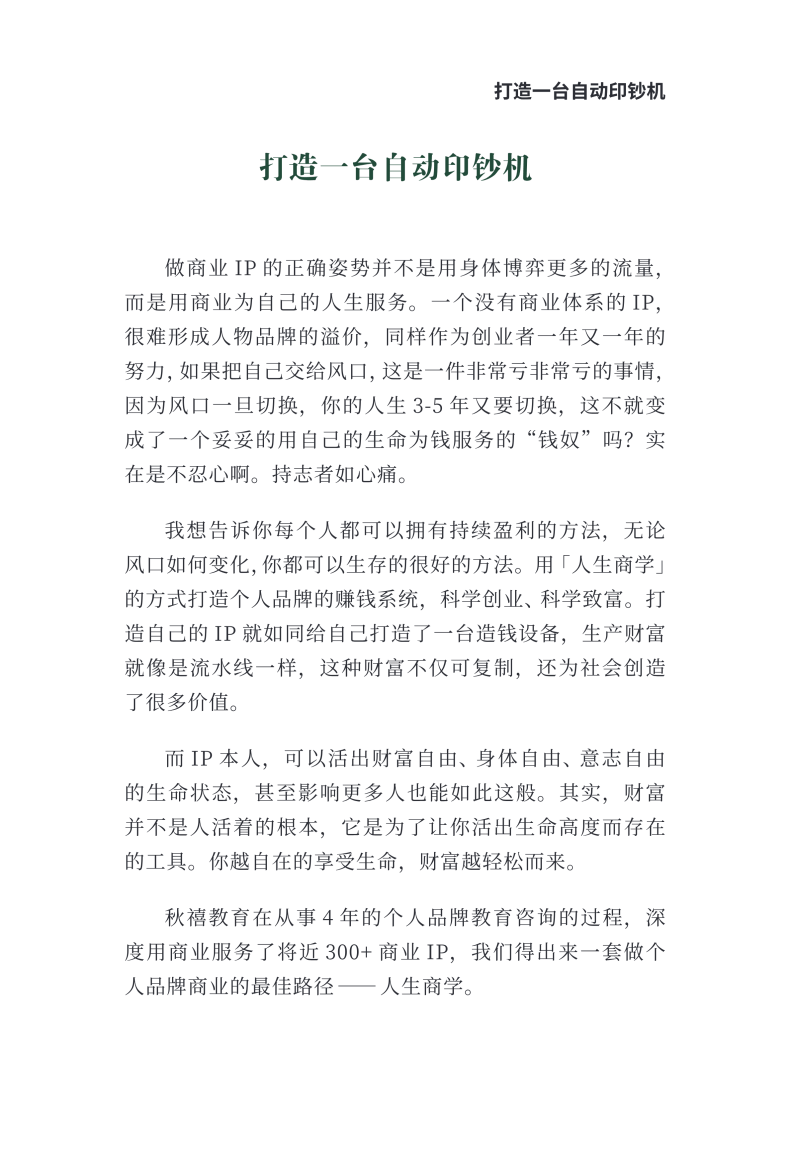 打造一台自动印钞机

打造一台自动印钞机

做商业IP的正确姿势并不是用身体博弈更多的流量，而是用商业为自己的人生服务。一个没有商业体系的IP，很难形成人物品牌的溢价，同样作为创业者一年又一年的努力，如果把自己交给风口，这是一件非常亏非常亏的事情，因为风口一旦切换，你的人生3-5年又要切换，这不就变成了一个妥妥的用自己的生命为钱服务的“钱奴”吗？实在是不忍心啊。持志者如心痛。

我想告诉你每个人都可以拥有持续盈利的方法，无论风口如何变化，你都可以生存的很好的方法。用「人生商学」的方式打造个人品牌的赚钱系统，科学创业、科学致富。打造自己的IP就如同给自己打造了一台造钱设备，生产财富就像是流水线一样，这种财富不仅可复制，还为社会创造了很多价值。

而IP本人，可以活出财富自由、身体自由、意志自由的生命状态，甚至影响更多人也能如此这般。其实，财富并不是人活着的根本，它是为了让你活出生命高度而存在的工具。你越自在的享受生命，财富越轻松而来。

秋禧教育在从事4年的个人品牌教育咨询的过程，深度用商业服务了将近300+商业IP，我们得出来一套做个人品牌商业的最佳路径——人生商学。